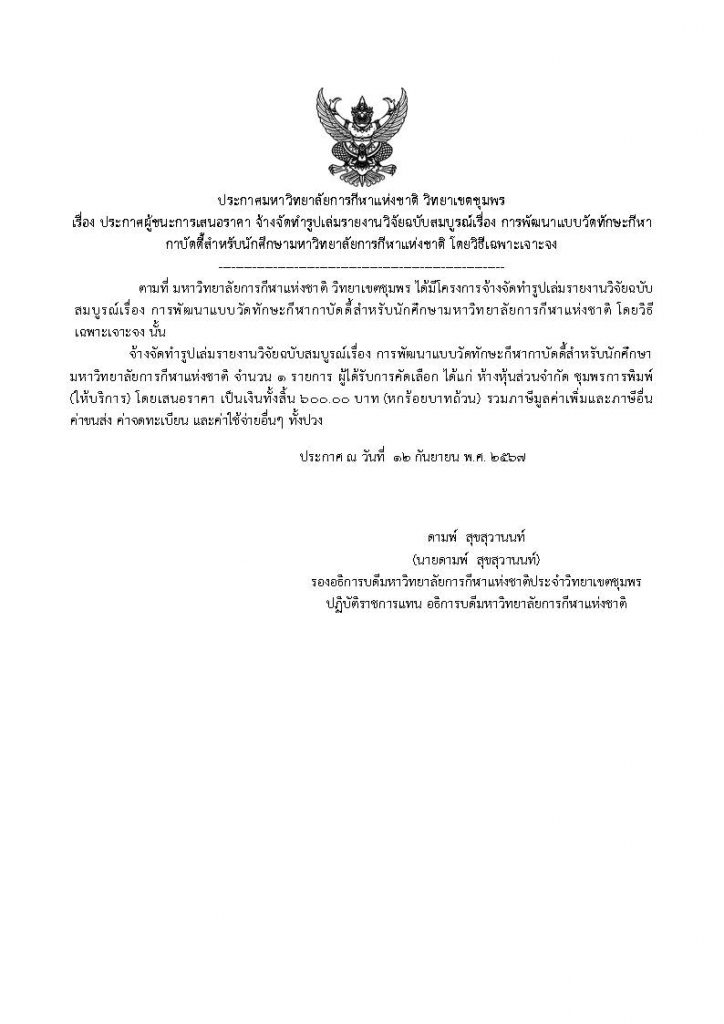 ประกาศมหาวิทยาลัยการกีฬาแห่งชาติ วิทยาเขตชุมพร
เรื่อง ประกาศผู้ชนะการเสนอราคา จ้างจัดทำรูปเล่มรายงานวิจัยฉบับสมบูรณ์เรื่อง การพัฒนาแบบวัดทักษะกีฬากาบัดดี้สำหรับนักศึกษามหาวิทยาลัยการกีฬาแห่งชาติ โดยวิธีเฉพาะเจาะจง
--------------------------------------------------------------------

ตามที่ มหาวิทยาลัยการกีฬาแห่งชาติ วิทยาเขตชุมพร ได้มีโครงการจ้างจัดทำรูปเล่มรายงานวิจัยฉบับสมบูรณ์เรื่อง การพัฒนาแบบวัดทักษะกีฬากาบัดดี้สำหรับนักศึกษามหาวิทยาลัยการกีฬาแห่งชาติ โดยวิธีเฉพาะเจาะจง นั้น

จ้างจัดทำรูปเล่มรายงานวิจัยฉบับสมบูรณ์เรื่อง การพัฒนาแบบวัดทักษะกีฬากาบัดดี้สำหรับนักศึกษามหาวิทยาลัยการกีฬาแห่งชาติ จำนวน ๑ รายการ ผู้ได้รับการคัดเลือก ได้แก่ ห้างหุ้นส่วนจำกัด ชุมพรการพิมพ์ (ให้บริการ) โดยเสนอราคา เป็นเงินทั้งสิ้น ๖๐๐.๐๐ บาท (หกร้อยบาทถ้วน) รวมภาษีมูลค่าเพิ่มและภาษีอื่น ค่าขนส่ง ค่าจดทะเบียน และค่าใช้จ่ายอื่นๆ ทั้งปวง

ประกาศ ณ วันที่ ๑๒ กันยายน พ.ศ. ๒๕๖๗

ดามพ์ สุขสุวานนท์
(นายดามพ์ สุขสุวานนท์)
รองอธิการบดีมหาวิทยาลัยการกีฬาแห่งชาติประจำวิทยาเขตชุมพร
ปฏิบัติราชการแทน อธิการบดีมหาวิทยาลัยการกีฬาแห่งชาติ